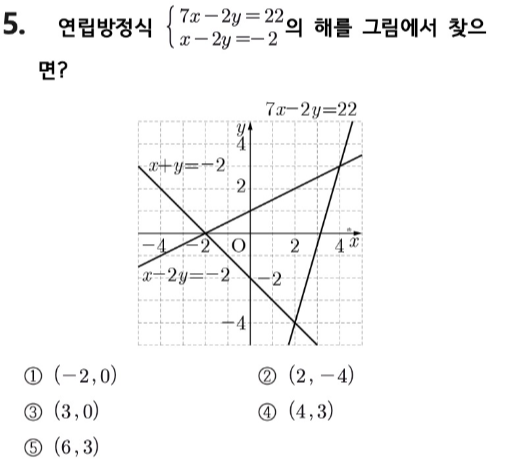 5. 연립방정식 $\begin{cases} 7x-2y=22 \\ x-2y=-2 \end{cases}$의 해를 그림에서 찾으면?

$7x-2y=22$
$y$
4
$x+y=-2$
2
$-4$ $-2$ O 2 4 $x$
$x-2y=-2$ $-2$
$-4$

① $(-2, 0)$
② $(2, -4)$
③ $(3, 0)$
④ $(4, 3)$
⑤ $(6, 3)$